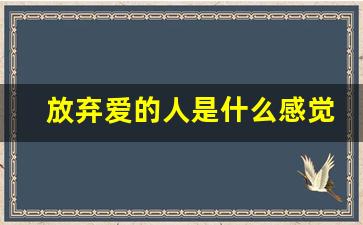 放弃爱的人是什么感觉